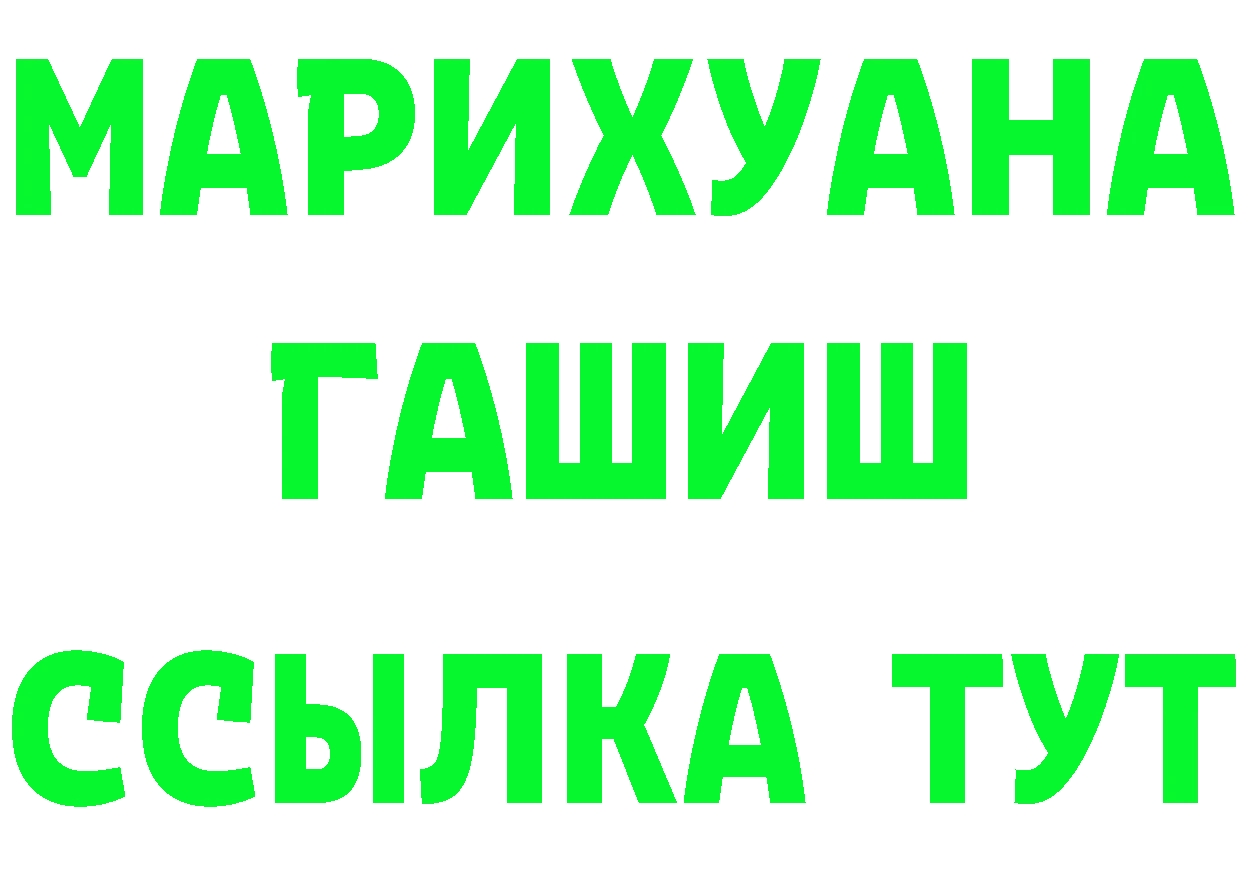 МАРИХУАНА
ГАШИШ
ССЫЛКА ТУТ